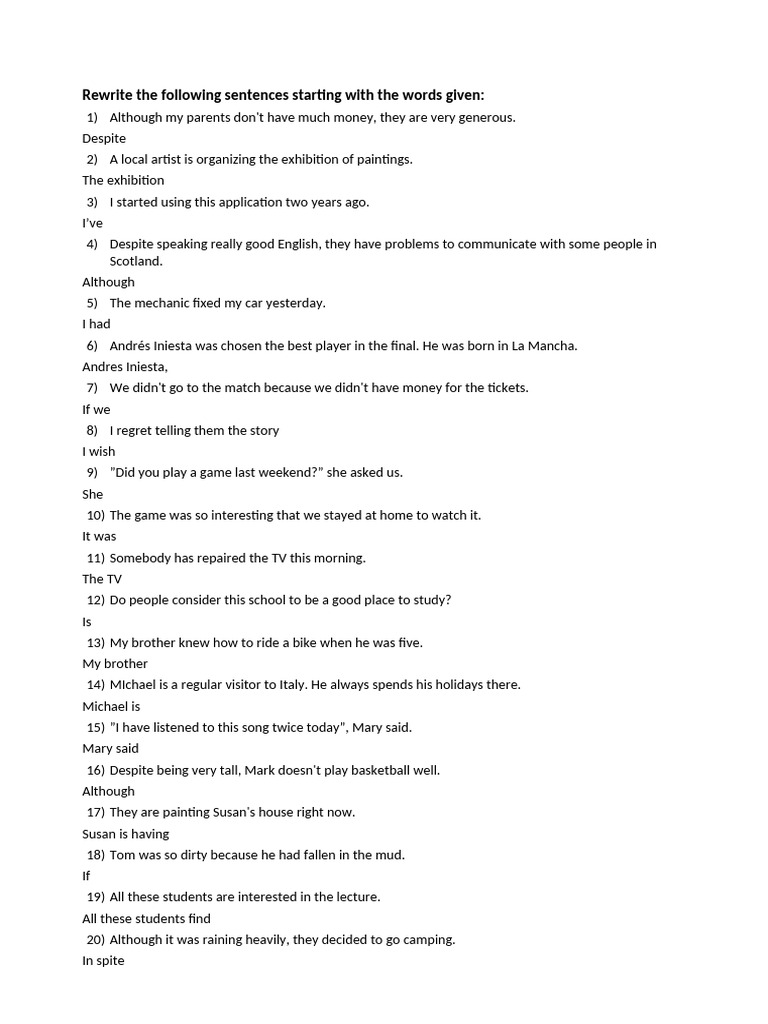 Rewrite the following sentences starting with the words given:

1) Although my parents don't have much money, they are very generous.
Despite
2) A local artist is organizing the exhibition of paintings.
The exhibition
3) I started using this application two years ago.
I've
4) Despite speaking really good English, they have problems to communicate with some people in Scotland.
Although
5) The mechanic fixed my car yesterday.
I had
6) Andrés Iniesta was chosen the best player in the final. He was born in La Mancha.
Andres Iniesta,
7) We didn't go to the match because we didn't have money for the tickets.
If we
8) I regret telling them the story
I wish
9) "Did you play a game last weekend?" she asked us.
She
10) The game was so interesting that we stayed at home to watch it.
It was
11) Somebody has repaired the TV this morning.
The TV
12) Do people consider this school to be a good place to study?
Is
13) My brother knew how to ride a bike when he was five.
My brother
14) MIchael is a regular visitor to Italy. He always spends his holidays there.
Michael is
15) "I have listened to this song twice today", Mary said.
Mary said
16) Despite being very tall, Mark doesn't play basketball well.
Although
17) They are painting Susan's house right now.
Susan is having
18) Tom was so dirty because he had fallen in the mud.
If
19) All these students are interested in the lecture.
All these students find
20) Although it was raining heavily, they decided to go camping.
In spite